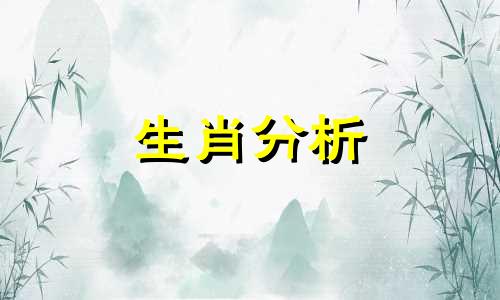 生肖分析